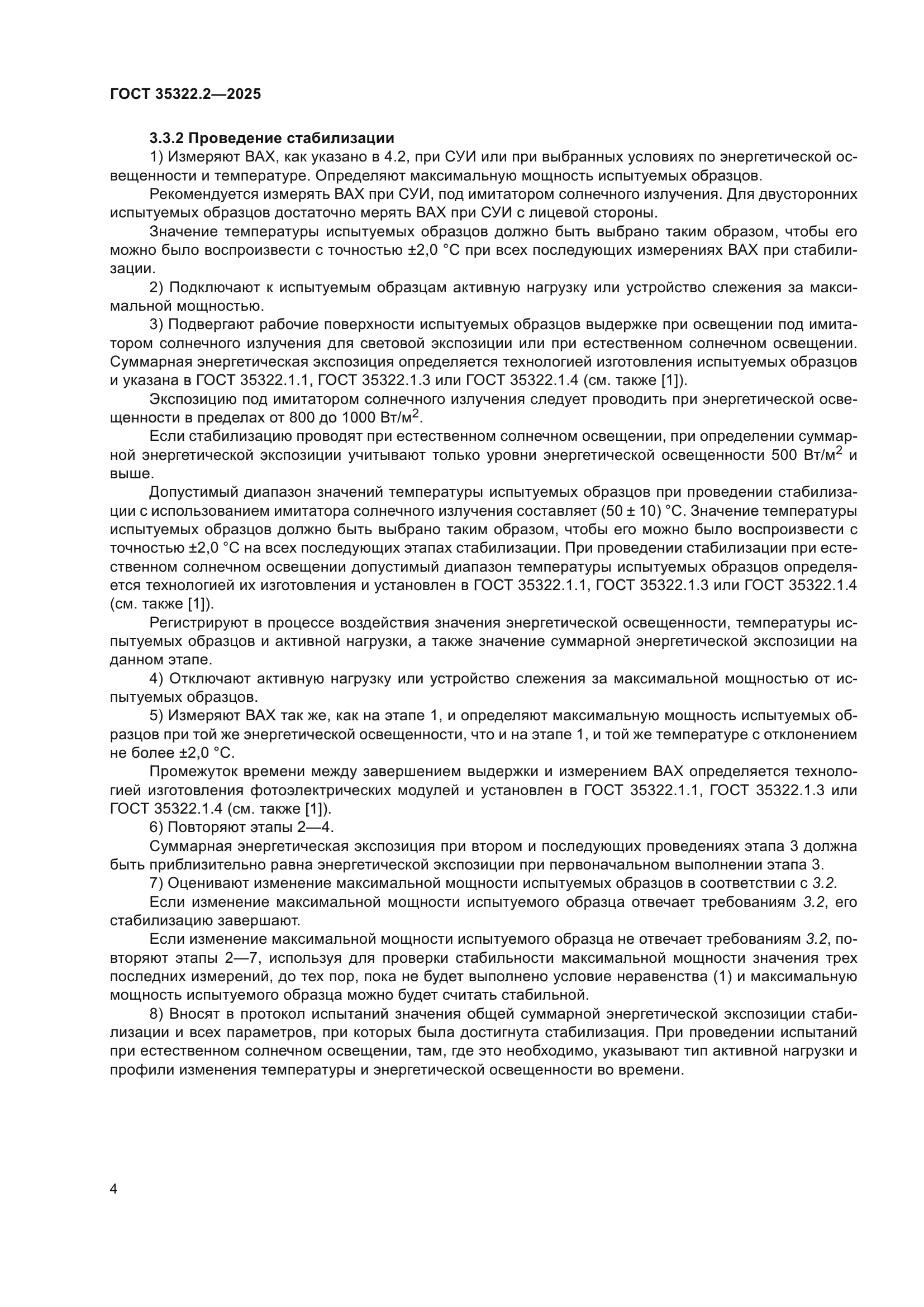 ГОСТ 35322.2—2025

3.3.2 Проведение стабилизации

1) Измеряют ВАХ, как указано в 4.2, при СУИ или при выбранных условиях по энергетической освещенности и температуре. Определяют максимальную мощность испытуемых образцов.

Рекомендуется измерять ВАХ при СУИ, под имитатором солнечного излучения. Для двусторонних испытуемых образцов достаточно мерять ВАХ при СУИ с лицевой стороны.

Значение температуры испытуемых образцов должно быть выбрано таким образом, чтобы его можно было воспроизвести с точностью ±2,0 °С при всех последующих измерениях ВАХ при стабилизации.

2) Подключают к испытуемым образцам активную нагрузку или устройство слежения за максимальной мощностью.

3) Подвергают рабочие поверхности испытуемых образцов выдержке при освещении под имитатором солнечного излучения для световой экспозиции или при естественном солнечном освещении. Суммарная энергетическая экспозиция определяется технологией изготовления испытуемых образцов и указана в ГОСТ 35322.1.1, ГОСТ 35322.1.3 или ГОСТ 35322.1.4 (см. также [1]).

Экспозицию под имитатором солнечного излучения следует проводить при энергетической освещенности в пределах от 800 до 1000 Вт/м$^2$.

Если стабилизацию проводят при естественном солнечном освещении, при определении суммарной энергетической экспозиции учитывают только уровни энергетической освещенности 500 Вт/м$^2$ и выше.

Допустимый диапазон значений температуры испытуемых образцов при проведении стабилизации с использованием имитатора солнечного излучения составляет (50 ± 10) °С. Значение температуры испытуемых образцов должно быть выбрано таким образом, чтобы его можно было воспроизвести с точностью ±2,0 °С на всех последующих этапах стабилизации. При проведении стабилизации при естественном солнечном освещении допустимый диапазон температуры испытуемых образцов определяется технологией их изготовления и установлен в ГОСТ 35322.1.1, ГОСТ 35322.1.3 или ГОСТ 35322.1.4 (см. также [1]).

Регистрируют в процессе воздействия значения энергетической освещенности, температуры испытуемых образцов и активной нагрузки, а также значение суммарной энергетической экспозиции на данном этапе.

4) Отключают активную нагрузку или устройство слежения за максимальной мощностью от испытуемых образцов.

5) Измеряют ВАХ так же, как на этапе 1, и определяют максимальную мощность испытуемых образцов при той же энергетической освещенности, что и на этапе 1, и той же температуре с отклонением не более ±2,0 °С.

Промежуток времени между завершением выдержки и измерением ВАХ определяется технологией изготовления фотоэлектрических модулей и установлен в ГОСТ 35322.1.1, ГОСТ 35322.1.3 или ГОСТ 35322.1.4 (см. также [1]).

6) Повторяют этапы 2—4.

Суммарная энергетическая экспозиция при втором и последующих проведениях этапа 3 должна быть приблизительно равна энергетической экспозиции при первоначальном выполнении этапа 3.

7) Оценивают изменение максимальной мощности испытуемых образцов в соответствии с 3.2.

Если изменение максимальной мощности испытуемого образца отвечает требованиям 3.2, его стабилизацию завершают.

Если изменение максимальной мощности испытуемого образца не отвечает требованиям 3.2, повторяют этапы 2—7, используя для проверки стабильности максимальной мощности значения трех последних измерений, до тех пор, пока не будет выполнено условие неравенства (1) и максимальную мощность испытуемого образца можно будет считать стабильной.

8) Вносят в протокол испытаний значения общей суммарной энергетической экспозиции стабилизации и всех параметров, при которых была достигнута стабилизация. При проведении испытаний при естественном солнечном освещении, там, где это необходимо, указывают тип активной нагрузки и профили изменения температуры и энергетической освещенности во времени.

4